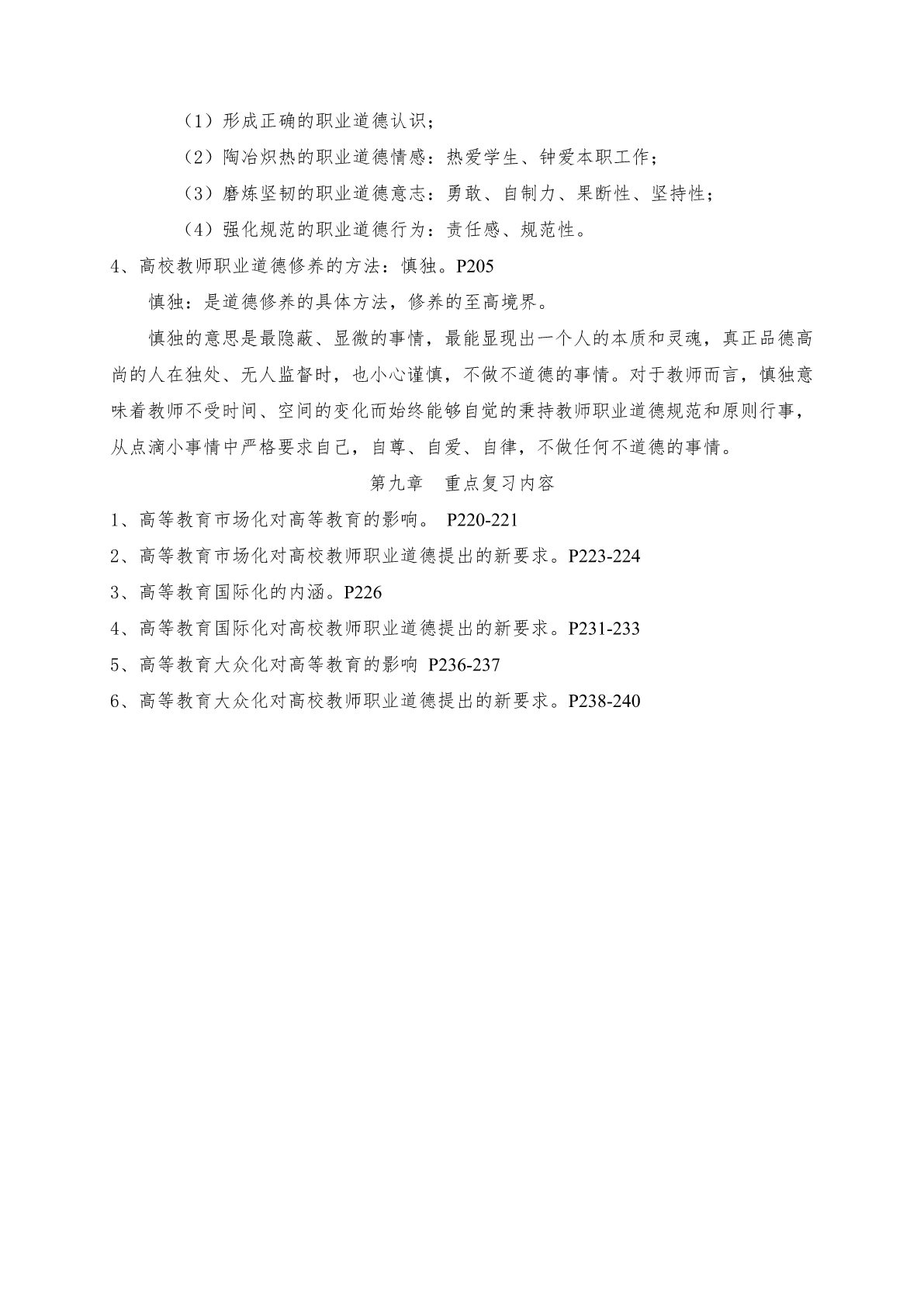 （1）形成正确的职业道德认识；

（2）陶冶炽热的职业道德情感：热爱学生、钟爱本职工作；

（3）磨炼坚韧的职业道德意志：勇敢、自制力、果断性、坚持性；

（4）强化规范的职业道德行为：责任感、规范性。

4、高校教师职业道德修养的方法：慎独。P205

慎独：是道德修养的具体方法，修养的至高境界。

慎独的意思是最隐蔽、显微的事情，最能显现出一个人的本质和灵魂，真正品德高尚的人在独处、无人监督时，也小心谨慎，不做不道德的事情。对于教师而言，慎独意味着教师不受时间、空间的变化而始终能够自觉的秉持教师职业道德规范和原则行事，从点滴小事情中严格要求自己，自尊、自爱、自律，不做任何不道德的事情。

第九章　重点复习内容

1、高等教育市场化对高等教育的影响。 P220-221

2、高等教育市场化对高校教师职业道德提出的新要求。P223-224

3、高等教育国际化的内涵。P226

4、高等教育国际化对高校教师职业道德提出的新要求。P231-233

5、高等教育大众化对高等教育的影响 P236-237

6、高等教育大众化对高校教师职业道德提出的新要求。P238-240